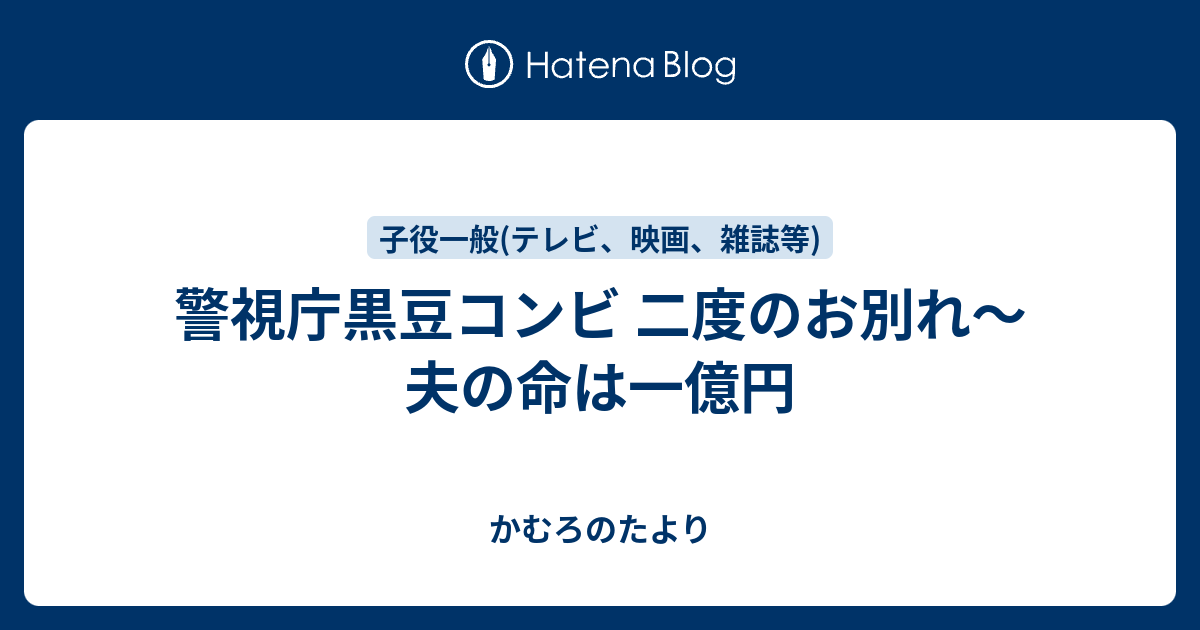 Hatena Blog

子役一般(テレビ、映画、雑誌等)

警視庁黒豆コンビ 二度のお別れ〜夫の命は一億円

かむろのたより